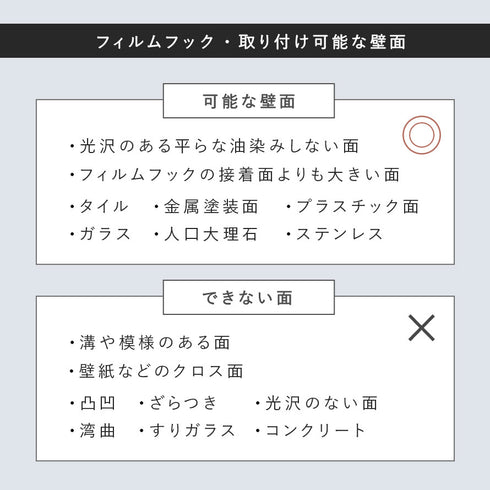 フィルムフック・取り付け可能な壁面

可能な壁面

◎

・光沢のある平らな油染みしない面
・フィルムフックの接着面よりも大きい面
・タイル　・金属塗装面　・プラスチック面
・ガラス　・人口大理石　・ステンレス

できない面

×

・溝や模様のある面
・壁紙などのクロス面
・凸凹　・ざらつき　・光沢のない面
・湾曲　・すりガラス　・コンクリート